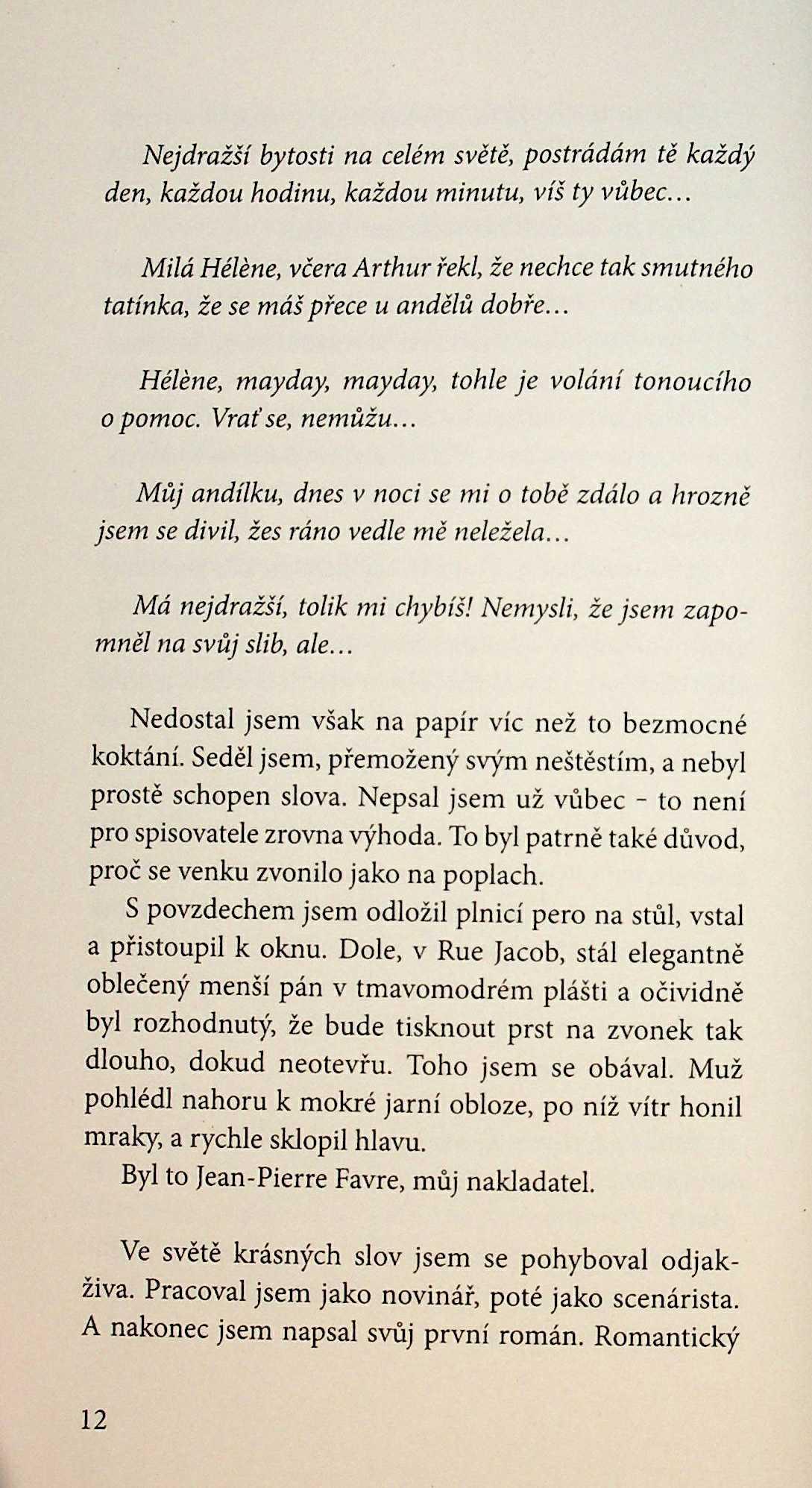 Nejdražší bytosti na celém světě, postrádám tě každý den, každou hodinu, každou minutu, víš ty vůbec…

Milá Hélène, včera Arthur řekl, že nechce tak smutného tatínka, že se máš přece u andělů dobře…

Hélène, mayday, mayday, tohle je volání tonoucího o pomoc. Vrať se, nemůžu…

Můj andílku, dnes v noci se mi o tobě zdálo a hrozně jsem se divil, žes ráno vedle mě neležela…

Má nejdražší, tolik mi chybíš! Nemysli, že jsem zapomněl na svůj slib, ale…

Nedostal jsem však na papír víc než to bezmocné koktání. Seděl jsem, přemožený svým neštěstím, a nebyl prostě schopen slova. Nepsal jsem už vůbec - to není pro spisovatele zrovna výhoda. To byl patrně také důvod, proč se venku zvonilo jako na poplach.

S povzdechem jsem odložil plnicí pero na stůl, vstal a přistoupil k oknu. Dole, v Rue Jacob, stál elegantně oblečený menší pán v tmavomodrém plášti a očividně byl rozhodnutý, že bude tisknout prst na zvonek tak dlouho, dokud neotevřu. Toho jsem se obával. Muž pohlédl nahoru k mokré jarní obloze, po níž vítr honil mraky, a rychle sklopil hlavu.

Byl to Jean-Pierre Favre, můj nakladatel.

Ve světě krásných slov jsem se pohyboval odjakživa. Pracoval jsem jako novinář, poté jako scenárista. A nakonec jsem napsal svůj první román. Romantický

12